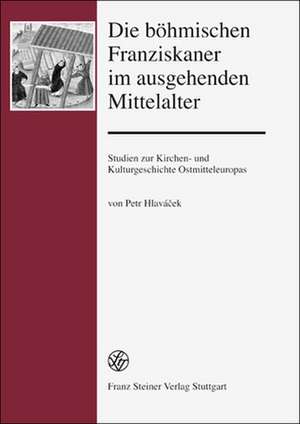 Die böhmischen Franziskaner im ausgehenden Mittelalter

Studien zur Kirchen- und Kulturgeschichte Ostmitteleuropas

von Petr Hlaváček

Franz Steiner Verlag Stuttgart